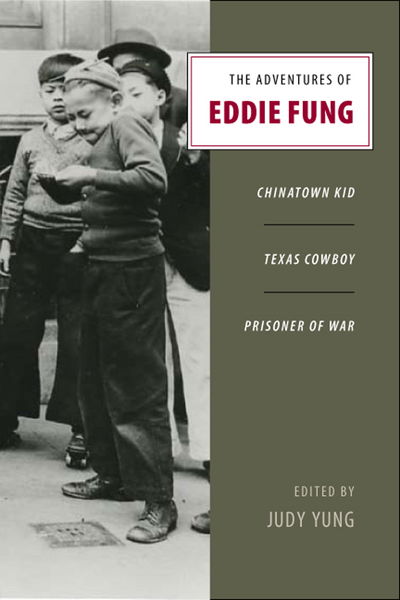 THE ADVENTURES OF
EDDIE FUNG

CHINATOWN KID

TEXAS COWBOY

PRISONER OF WAR

EDITED BY
JUDY YUNG